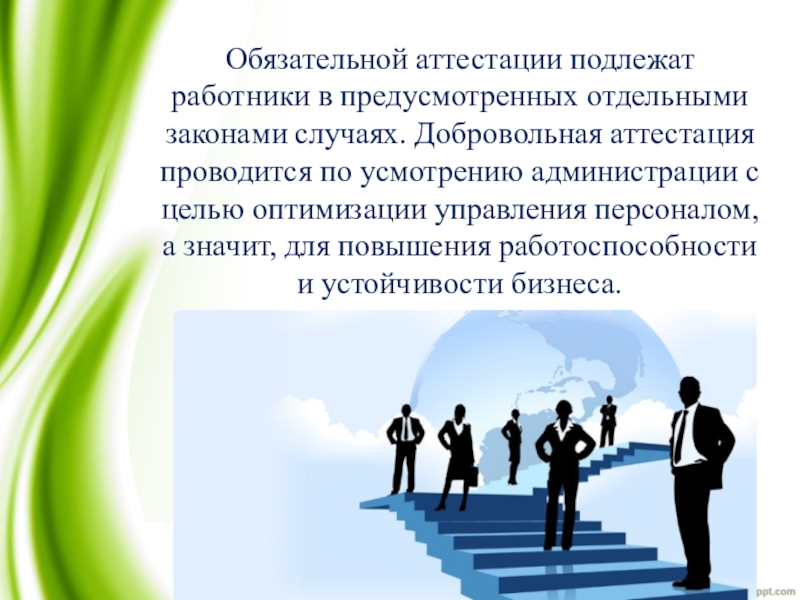 Обязательной аттестации подлежат работники в предусмотренных отдельными законами случаях. Добровольная аттестация проводится по усмотрению администрации с целью оптимизации управления персоналом, а значит, для повышения работоспособности и устойчивости бизнеса.

ppt.com